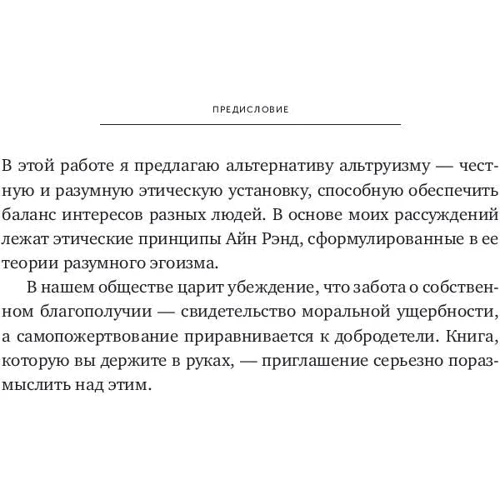 ПРЕДИСЛОВИЕ

В этой работе я предлагаю альтернативу альтруизму — честную и разумную этическую установку, способную обеспечить баланс интересов разных людей. В основе моих рассуждений лежат этические принципы Айн Рэнд, сформулированные в ее теории разумного эгоизма.

В нашем обществе царит убеждение, что забота о собственном благополучии — свидетельство моральной ущербности, а самопожертвование приравнивается к добродетели. Книга, которую вы держите в руках, — приглашение серьезно поразмыслить над этим.